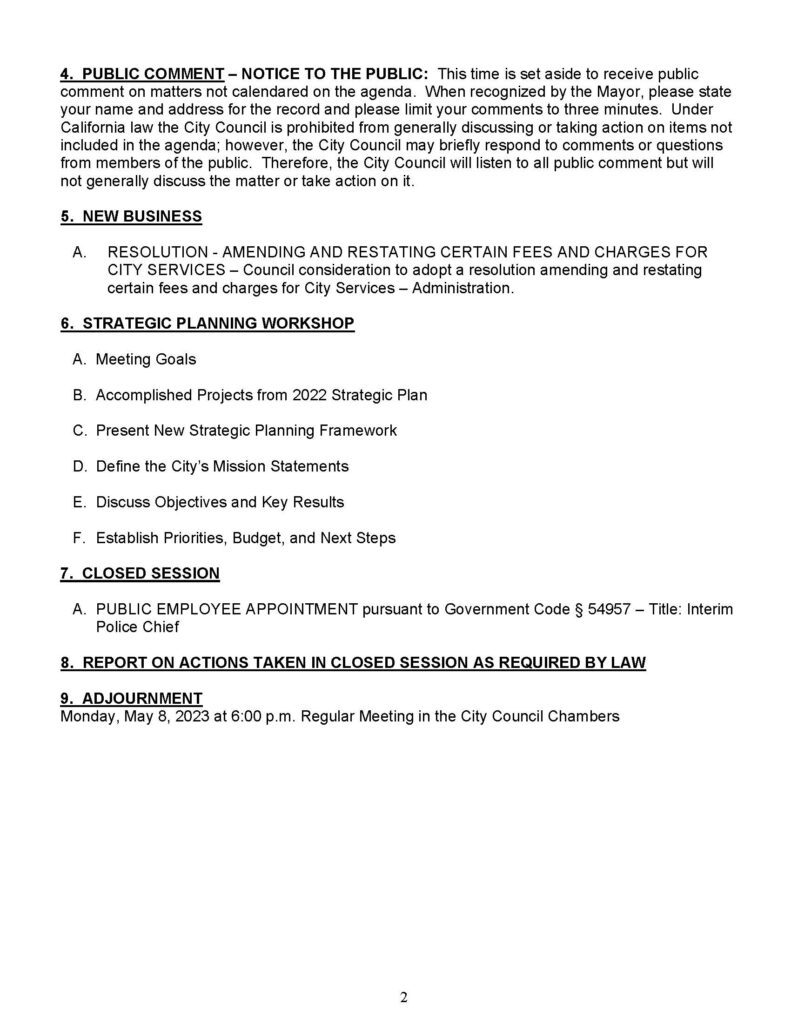 4. PUBLIC COMMENT – NOTICE TO THE PUBLIC: This time is set aside to receive public comment on matters not calendared on the agenda. When recognized by the Mayor, please state your name and address for the record and please limit your comments to three minutes. Under California law the City Council is prohibited from generally discussing or taking action on items not included in the agenda; however, the City Council may briefly respond to comments or questions from members of the public. Therefore, the City Council will listen to all public comment but will not generally discuss the matter or take action on it.

5. NEW BUSINESS

A. RESOLUTION - AMENDING AND RESTATING CERTAIN FEES AND CHARGES FOR CITY SERVICES – Council consideration to adopt a resolution amending and restating certain fees and charges for City Services – Administration.

6. STRATEGIC PLANNING WORKSHOP

A. Meeting Goals

B. Accomplished Projects from 2022 Strategic Plan

C. Present New Strategic Planning Framework

D. Define the City's Mission Statements

E. Discuss Objectives and Key Results

F. Establish Priorities, Budget, and Next Steps

7. CLOSED SESSION

A. PUBLIC EMPLOYEE APPOINTMENT pursuant to Government Code § 54957 – Title: Interim Police Chief

8. REPORT ON ACTIONS TAKEN IN CLOSED SESSION AS REQUIRED BY LAW

9. ADJOURNMENT
Monday, May 8, 2023 at 6:00 p.m. Regular Meeting in the City Council Chambers

2